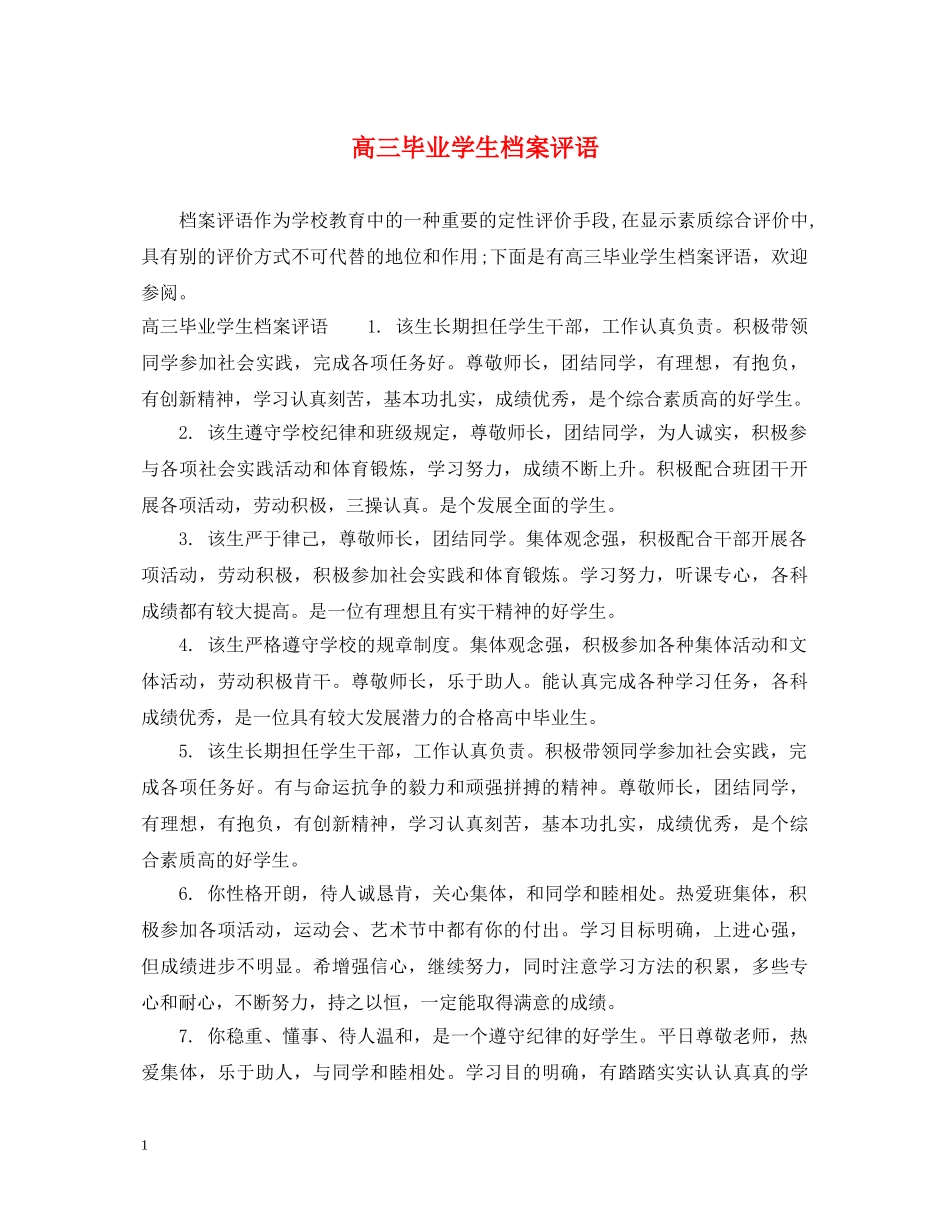 高三毕业学生档案评语

档案评语作为学校教育中的一种重要的定性评价手段,在显示素质综合评价中,具有别的评价方式不可代替的地位和作用;下面是有高三毕业学生档案评语，欢迎参阅。

高三毕业学生档案评语　　1. 该生长期担任学生干部，工作认真负责。积极带领同学参加社会实践，完成各项任务好。尊敬师长，团结同学，有理想，有抱负，有创新精神，学习认真刻苦，基本功扎实，成绩优秀，是个综合素质高的好学生。

2. 该生遵守学校纪律和班级规定，尊敬师长，团结同学，为人诚实，积极参与各项社会实践活动和体育锻炼，学习努力，成绩不断上升。积极配合班团干开展各项活动，劳动积极，三操认真。是个发展全面的学生。

3. 该生严于律己，尊敬师长，团结同学。集体观念强，积极配合干部开展各项活动，劳动积极，积极参加社会实践和体育锻炼。学习努力，听课专心，各科成绩都有较大提高。是一位有理想且有实干精神的好学生。

4. 该生严格遵守学校的规章制度。集体观念强，积极参加各种集体活动和文体活动，劳动积极肯干。尊敬师长，乐于助人。能认真完成各种学习任务，各科成绩优秀，是一位具有较大发展潜力的合格高中毕业生。

5. 该生长期担任学生干部，工作认真负责。积极带领同学参加社会实践，完成各项任务好。有与命运抗争的毅力和顽强拼搏的精神。尊敬师长，团结同学，有理想，有抱负，有创新精神，学习认真刻苦，基本功扎实，成绩优秀，是个综合素质高的好学生。

6. 你性格开朗，待人诚恳肯，关心集体，和同学和睦相处。热爱班集体，积极参加各项活动，运动会、艺术节中都有你的付出。学习目标明确，上进心强，但成绩进步不明显。希增强信心，继续努力，同时注意学习方法的积累，多些专心和耐心，不断努力，持之以恒，一定能取得满意的成绩。

7. 你稳重、懂事、待人温和，是一个遵守纪律的好学生。平日尊敬老师，热爱集体，乐于助人，与同学和睦相处。学习目的明确，有踏踏实实认认真真的学

1